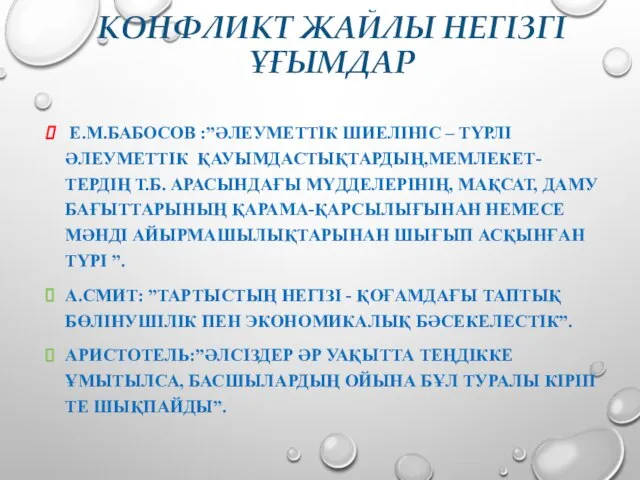 КОНФЛИКТ ЖАЙЛЫ НЕГІЗГІ ҰҒЫМДАР

Е.М.БАБОСОВ :”ӘЛЕУМЕТТІК ШИЕЛІНІС – ТҮРЛІ ӘЛЕУМЕТТІК ҚАУЫМДАСТЫҚТАРДЫҢ,МЕМЛЕКЕТТЕРДІҢ Т.Б. АРАСЫНДАҒЫ МҮДДЕЛЕРІНІҢ, МАҚСАТ, ДАМУ БАҒЫТТАРЫНЫҢ ҚАРАМА-ҚАРСЫЛЫҒЫНАН НЕМЕСЕ МӘНДІ АЙЫРМАШЫЛЫҚТАРЫНАН ШЫҒЫП АСҚЫНҒАН ТҮРІ ”.

А.СМИТ: ”ТАРТЫСТЫҢ НЕГІЗІ - ҚОҒАМДАҒЫ ТАПТЫҚ БӨЛІНУШІЛІК ПЕН ЭКОНОМИКАЛЫҚ БӘСЕКЕЛЕСТІК”.

АРИСТОТЕЛЬ:”ӘЛСІЗДЕР ӘР УАҚЫТТА ТЕҢДІККЕ ҰМЫТЫЛСА, БАСШЫЛАРДЫҢ ОЙЫНА БҰЛ ТУРАЛЫ КІРІП ТЕ ШЫҚПАЙДЫ”.